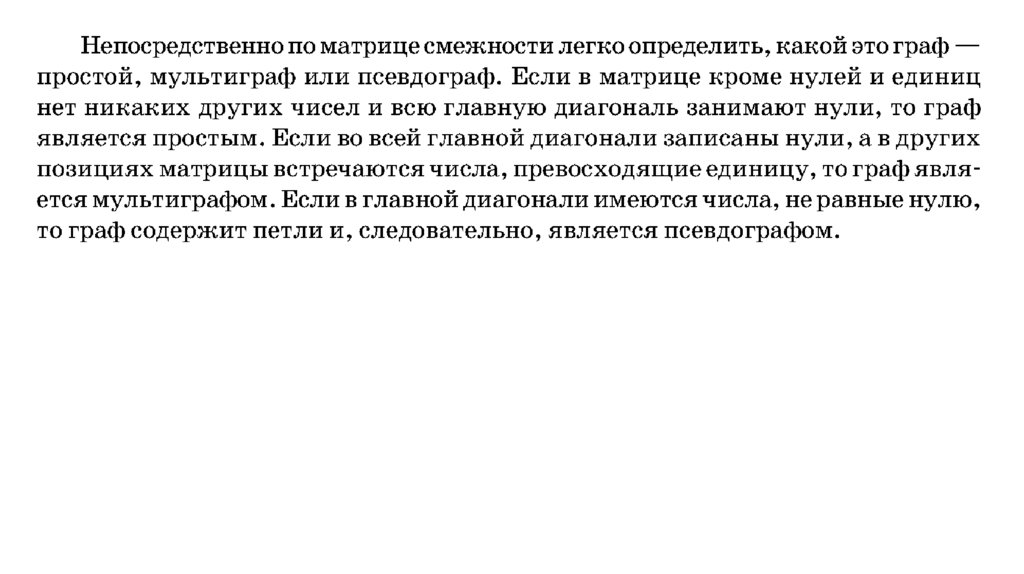 Непосредственно по матрице смежности легко определить, какой это граф — простой, мультиграф или псевдограф. Если в матрице кроме нулей и единиц нет никаких других чисел и всю главную диагональ занимают нули, то граф является простым. Если во всей главной диагонали записаны нули, а в других позициях матрицы встречаются числа, превосходящие единицу, то граф является мультиграфом. Если в главной диагонали имеются числа, не равные нулю, то граф содержит петли и, следовательно, является псевдографом.